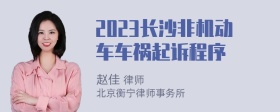 2023长沙非机动车车祸起诉程序

赵佳 律师
北京衡宁律师事务所